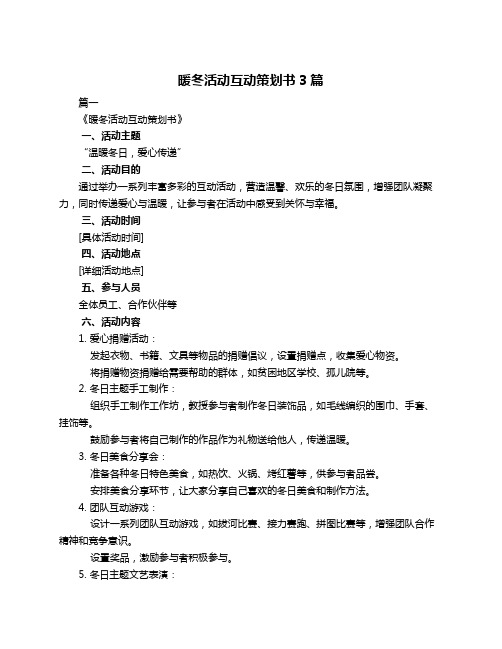 暖冬活动互动策划书 3 篇

篇一

《暖冬活动互动策划书》

一、活动主题

“温暖冬日，爱心传递”

二、活动目的

通过举办一系列丰富多彩的互动活动，营造温馨、欢乐的冬日氛围，增强团队凝聚力，同时传递爱心与温暖，让参与者在活动中感受到关怀与幸福。

三、活动时间

[具体活动时间]

四、活动地点

[详细活动地点]

五、参与人员

全体员工、合作伙伴等

六、活动内容

1. 爱心捐赠活动：

发起衣物、书籍、文具等物品的捐赠倡议，设置捐赠点，收集爱心物资。

将捐赠物资捐赠给需要帮助的群体，如贫困地区学校、孤儿院等。

2. 冬日主题手工制作：

组织手工制作工作坊，教授参与者制作冬日装饰品，如毛线编织的围巾、手套、挂饰等。

鼓励参与者将自己制作的作品作为礼物送给他人，传递温暖。

3. 冬日美食分享会：

准备各种冬日特色美食，如热饮、火锅、烤红薯等，供参与者品尝。

安排美食分享环节，让大家分享自己喜欢的冬日美食和制作方法。

4. 团队互动游戏：

设计一系列团队互动游戏，如拔河比赛、接力赛跑、拼图比赛等，增强团队合作精神和竞争意识。

设置奖品，激励参与者积极参与。

5. 冬日主题文艺表演：